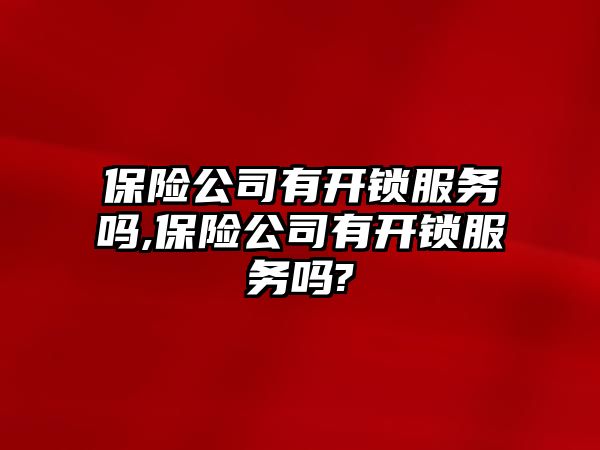 保险公司有开锁服务吗,保险公司有开锁服务吗?